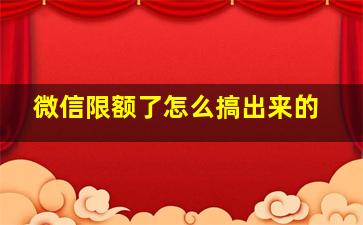 微信限额了怎么搞出来的